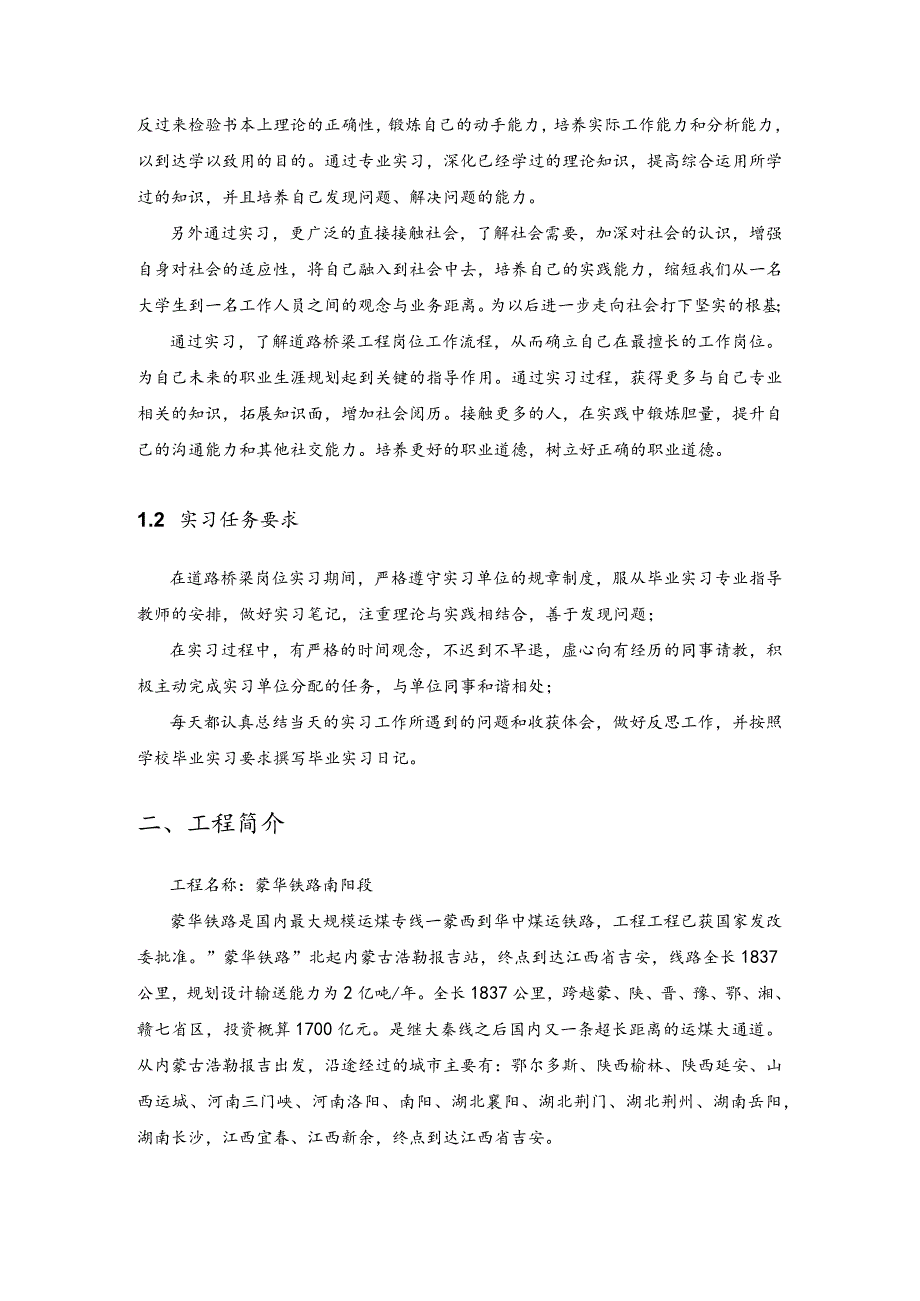 反过来检验书本上理论的正确性，锻炼自己的动手能力，培养实际工作能力和分析能力，以到达学以致用的目的。通过专业实习，深化已经学过的理论知识，提高综合运用所学过的知识，并且培养自己发现问题、解决问题的能力。

另外通过实习，更广泛的直接接触社会，了解社会需要，加深对社会的认识，增强自身对社会的适应性，将自己融入到社会中去，培养自己的实践能力，缩短我们从一名大学生到一名工作人员之间的观念与业务距离。为以后进一步走向社会打下坚实的根基;

通过实习，了解道路桥梁工程岗位工作流程，从而确立自己在最擅长的工作岗位。为自己未来的职业生涯规划起到关键的指导作用。通过实习过程，获得更多与自己专业相关的知识，拓展知识面，增加社会阅历。接触更多的人，在实践中锻炼胆量，提升自己的沟通能力和其他社交能力。培养更好的职业道德，树立好正确的职业道德。

1.2 实习任务要求

在道路桥梁岗位实习期间，严格遵守实习单位的规章制度，服从毕业实习专业指导教师的安排，做好实习笔记，注重理论与实践相结合，善于发现问题；

在实习过程中，有严格的时间观念，不迟到不早退，虚心向有经历的同事请教，积极主动完成实习单位分配的任务，与单位同事和谐相处；

每天都认真总结当天的实习工作所遇到的问题和收获体会，做好反思工作，并按照学校毕业实习要求撰写毕业实习日记。

二、工程简介

工程名称：蒙华铁路南阳段

蒙华铁路是国内最大规模运煤专线一蒙西到华中煤运铁路，工程工程已获国家发改委批准。”蒙华铁路”北起内蒙古浩勒报吉站，终点到达江西省吉安，线路全长1837公里，规划设计输送能力为2亿吨/年。全长1837公里，跨越蒙、陕、晋、豫、鄂、湘、赣七省区，投资概算1700亿元。是继大秦线之后国内又一条超长距离的运煤大通道。从内蒙古浩勒报吉出发，沿途经过的城市主要有：鄂尔多斯、陕西榆林、陕西延安、山西运城、河南三门峡、河南洛阳、南阳、湖北襄阳、湖北荆门、湖北荆州、湖南岳阳，湖南长沙，江西宜春、江西新余，终点到达江西省吉安。